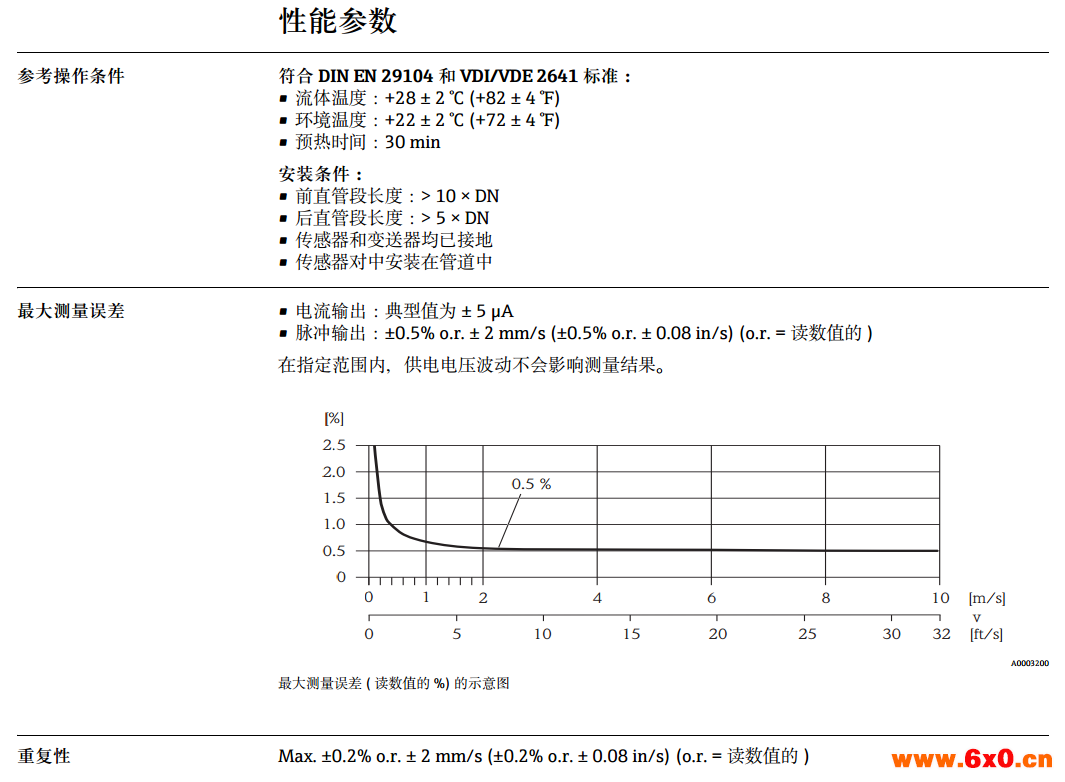 性能参数

参考操作条件

符合 DIN EN 29104 和 VDI/VDE 2641 标准：
▪ 流体温度：+28 ± 2 ℃ (+82 ± 4 ℉)
▪ 环境温度：+22 ± 2 ℃ (+72 ± 4 ℉)
▪ 预热时间：30 min

安装条件：
▪ 前直管段长度：> 10 × DN
▪ 后直管段长度：> 5 × DN
▪ 传感器和变送器均已接地
▪ 传感器对中安装在管道中

最大测量误差

▪ 电流输出：典型值为 ± 5 μA
▪ 脉冲输出：±0.5% o.r. ± 2 mm/s (±0.5% o.r. ± 0.08 in/s) (o.r. = 读数值的 )

在指定范围内，供电电压波动不会影响测量结果。

[%]
2.5
2.0
1.5
1.0
0.5
0
0.5 %
0 1 2 4 6 8 10 [m/s]
v
0 5 10 15 20 25 30 32 [ft/s]
A0003200

最大测量误差 ( 读数值的 %) 的示意图

重复性

Max. ±0.2% o.r. ± 2 mm/s (±0.2% o.r. ± 0.08 in/s) (o.r. = 读数值的 )

www.6x0.cn